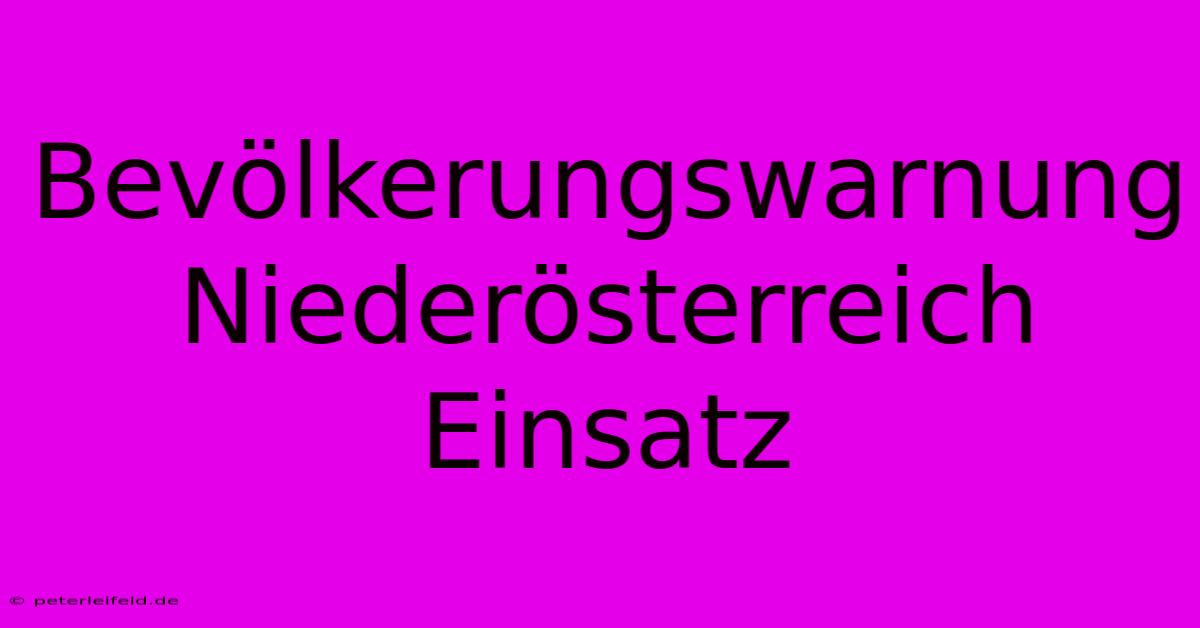 Bevölkerungswarnung Niederösterreich Einsatz

© peterleifeld.de